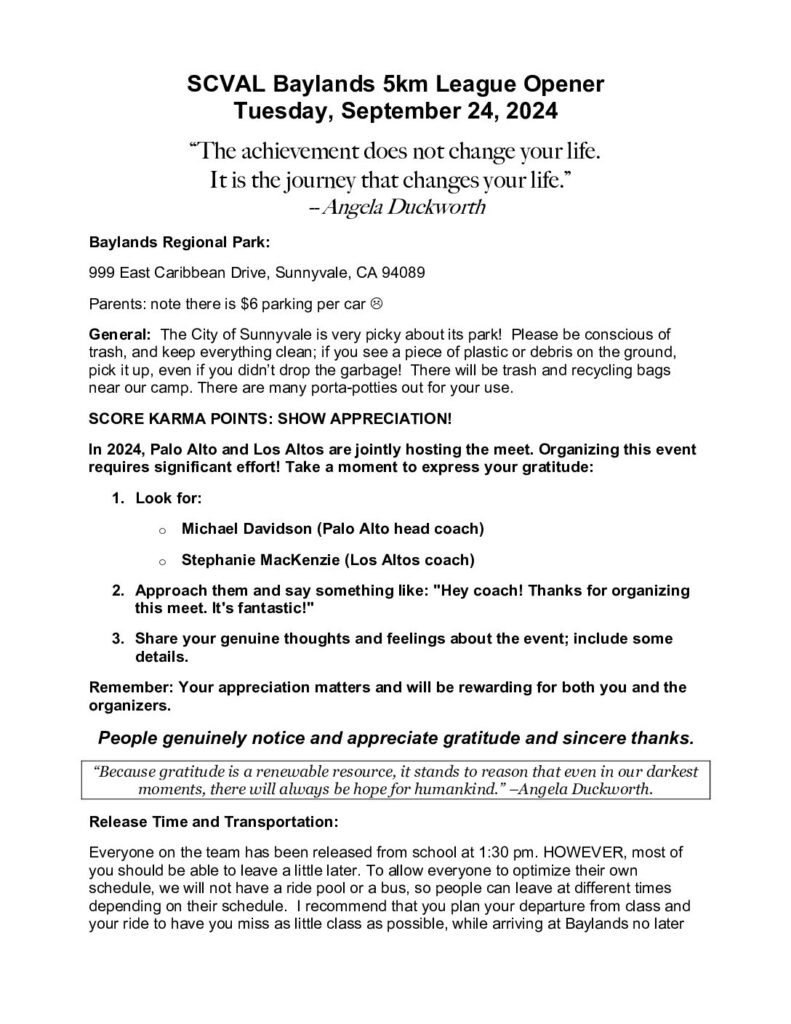 SCVAL Baylands 5km League Opener
Tuesday, September 24, 2024

"The achievement does not change your life. It is the journey that changes your life."
– Angela Duckworth

Baylands Regional Park:

999 East Caribbean Drive, Sunnyvale, CA 94089

Parents: note there is $6 parking per car ☹

General: The City of Sunnyvale is very picky about its park! Please be conscious of trash, and keep everything clean; if you see a piece of plastic or debris on the ground, pick it up, even if you didn't drop the garbage! There will be trash and recycling bags near our camp. There are many porta-potties out for your use.

SCORE KARMA POINTS: SHOW APPRECIATION!

In 2024, Palo Alto and Los Altos are jointly hosting the meet. Organizing this event requires significant effort! Take a moment to express your gratitude:

1. Look for:
   o Michael Davidson (Palo Alto head coach)
   o Stephanie MacKenzie (Los Altos coach)
2. Approach them and say something like: "Hey coach! Thanks for organizing this meet. It's fantastic!"
3. Share your genuine thoughts and feelings about the event; include some details.

Remember: Your appreciation matters and will be rewarding for both you and the organizers.

People genuinely notice and appreciate gratitude and sincere thanks.

"Because gratitude is a renewable resource, it stands to reason that even in our darkest moments, there will always be hope for humankind." –Angela Duckworth.

Release Time and Transportation:

Everyone on the team has been released from school at 1:30 pm. HOWEVER, most of you should be able to leave a little later. To allow everyone to optimize their own schedule, we will not have a ride pool or a bus, so people can leave at different times depending on their schedule. I recommend that you plan your departure from class and your ride to have you miss as little class as possible, while arriving at Baylands no later